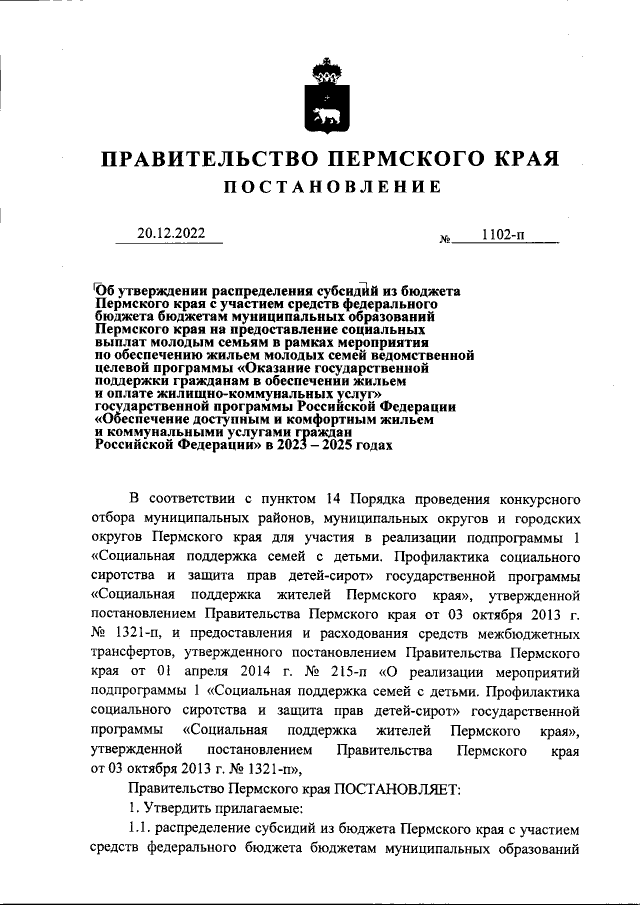 ПРАВИТЕЛЬСТВО ПЕРМСКОГО КРАЯ
ПОСТАНОВЛЕНИЕ

20.12.2022 № 1102-п

Об утверждении распределения субсидий из бюджета Пермского края с участием средств федерального бюджета бюджетам муниципальных образований Пермского края на предоставление социальных выплат молодым семьям в рамках мероприятия по обеспечению жильем молодых семей ведомственной целевой программы «Оказание государственной поддержки гражданам в обеспечении жильем и оплате жилищно-коммунальных услуг» государственной программы Российской Федерации «Обеспечение доступным и комфортным жильем и коммунальными услугами граждан Российской Федерации» в 2023 – 2025 годах

В соответствии с пунктом 14 Порядка проведения конкурсного отбора муниципальных районов, муниципальных округов и городских округов Пермского края для участия в реализации подпрограммы 1 «Социальная поддержка семей с детьми. Профилактика социального сиротства и защита прав детей-сирот» государственной программы «Социальная поддержка жителей Пермского края», утвержденной постановлением Правительства Пермского края от 03 октября 2013 г. № 1321-п, и предоставления и расходования средств межбюджетных трансфертов, утвержденного постановлением Правительства Пермского края от 01 апреля 2014 г. № 215-п «О реализации мероприятий подпрограммы 1 «Социальная поддержка семей с детьми. Профилактика социального сиротства и защита прав детей-сирот» государственной программы «Социальная поддержка жителей Пермского края», утвержденной постановлением Правительства Пермского края от 03 октября 2013 г. № 1321-п»,

Правительство Пермского края ПОСТАНОВЛЯЕТ:

1. Утвердить прилагаемые:

1.1. распределение субсидий из бюджета Пермского края с участием средств федерального бюджета бюджетам муниципальных образований